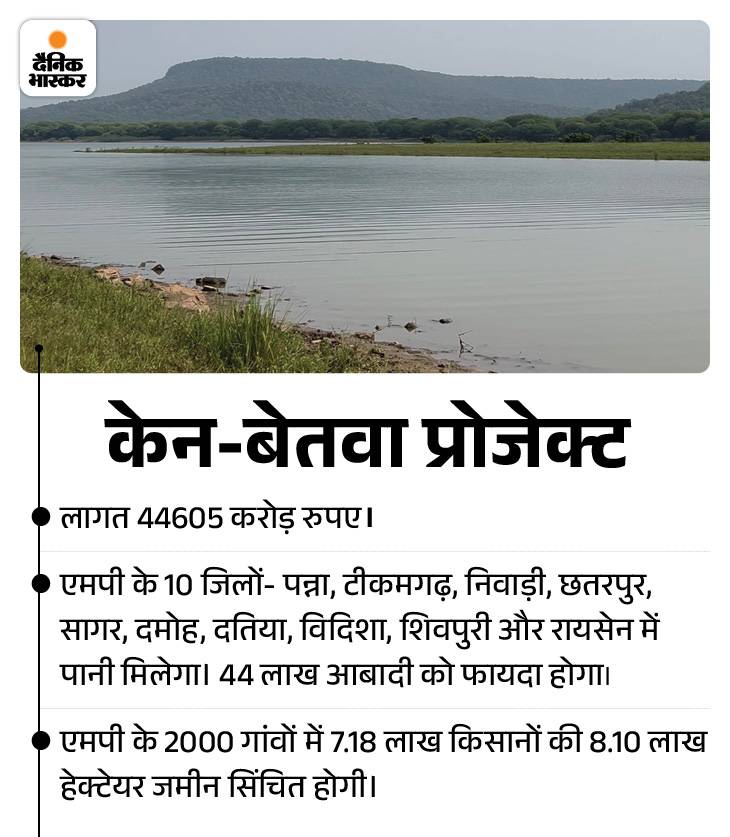 दैनिक भास्कर

केन-बेतवा प्रोजेक्ट

लागत 44605 करोड़ रुपए।

एमपी के 10 जिलों- पन्ना, टीकमगढ़, निवाड़ी, छतरपुर, सागर, दमोह, दतिया, विदिशा, शिवपुरी और रायसेन में पानी मिलेगा। 44 लाख आबादी को फायदा होगा।

एमपी के 2000 गांवों में 7.18 लाख किसानों की 8.10 लाख हेक्टेयर जमीन सिंचित होगी।